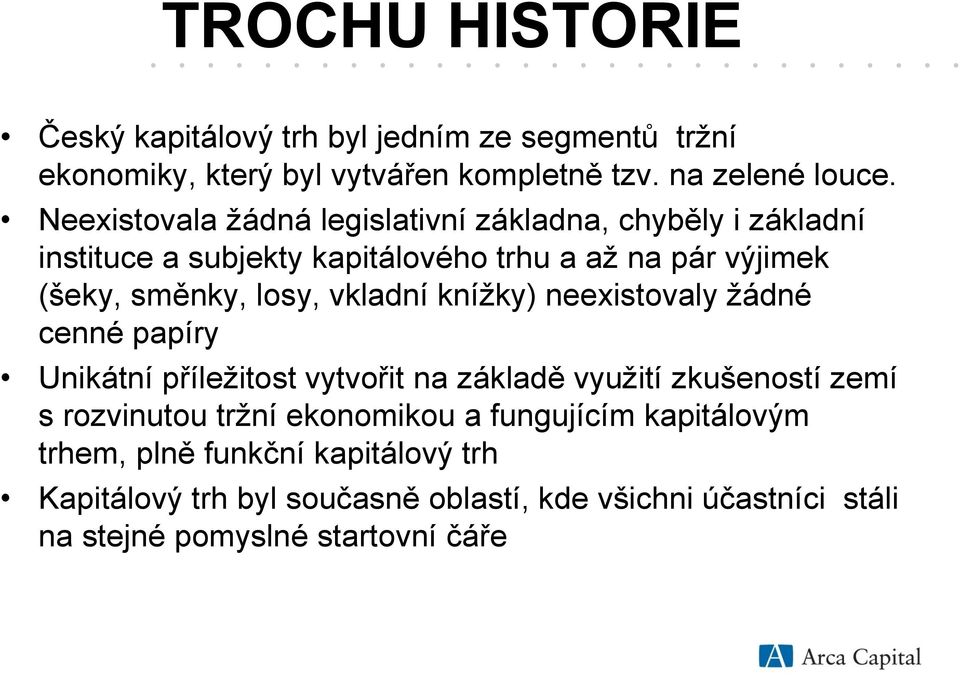 TROCHU HISTORIE

• Český kapitálový trh byl jedním ze segmentů tržní ekonomiky, který byl vytvářen kompletně tzv. na zelené louce.

• Neexistovala žádná legislativní základna, chyběly i základní instituce a subjekty kapitálového trhu a až na pár výjimek (šeky, směnky, losy, vkladní knížky) neexistovaly žádné cenné papíry

• Unikátní příležitost vytvořit na základě využití zkušeností zemí s rozvinutou tržní ekonomikou a fungujícím kapitálovým trhem, plně funkční kapitálový trh

• Kapitálový trh byl současně oblastí, kde všichni účastníci stáli na stejné pomyslné startovní čáře

Arca Capital